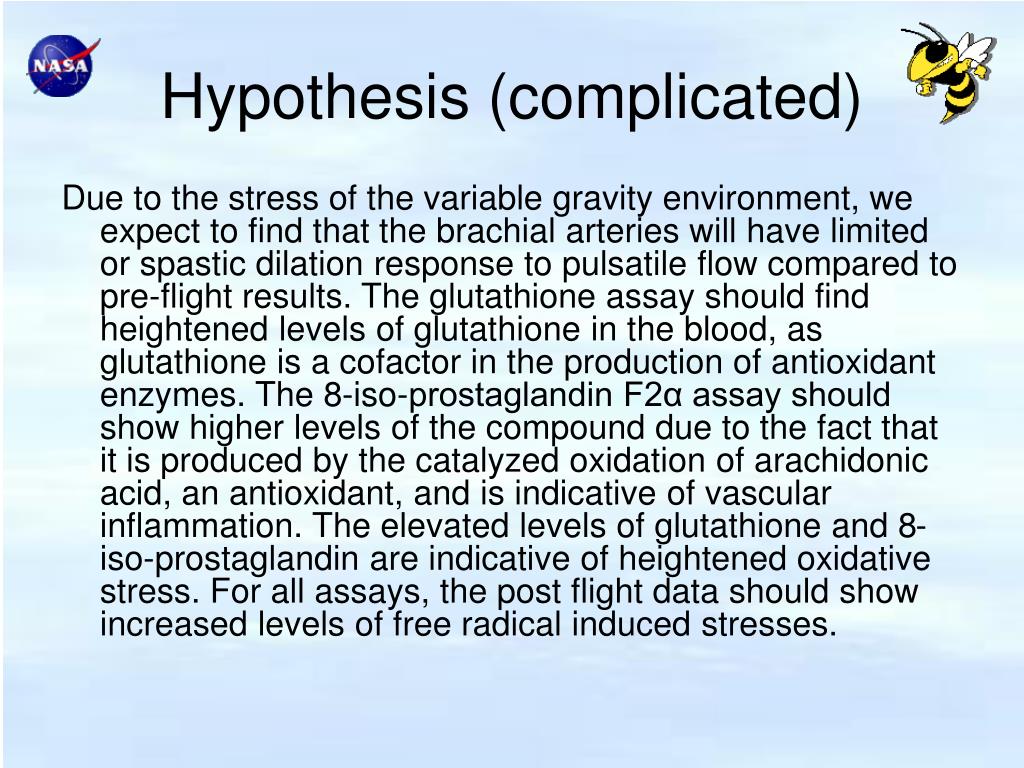 NASA

Hypothesis (complicated)

Due to the stress of the variable gravity environment, we expect to find that the brachial arteries will have limited or spastic dilation response to pulsatile flow compared to pre-flight results. The glutathione assay should find heightened levels of glutathione in the blood, as glutathione is a cofactor in the production of antioxidant enzymes. The 8-iso-prostaglandin F2α assay should show higher levels of the compound due to the fact that it is produced by the catalyzed oxidation of arachidonic acid, an antioxidant, and is indicative of vascular inflammation. The elevated levels of glutathione and 8-iso-prostaglandin are indicative of heightened oxidative stress. For all assays, the post flight data should show increased levels of free radical induced stresses.